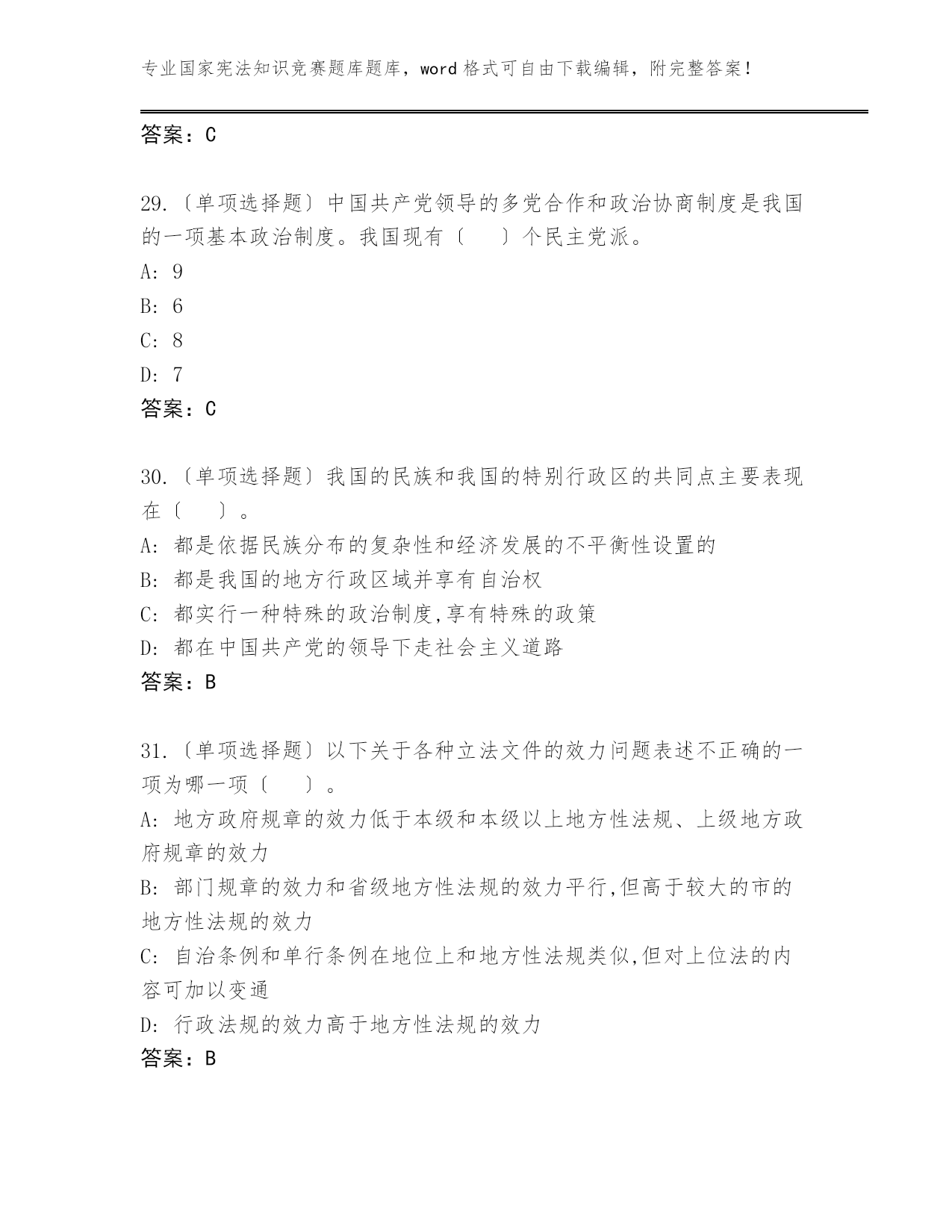 专业国家宪法知识竞赛题库题库，word 格式可自由下载编辑，附完整答案！

答案：C

29.〔单项选择题〕中国共产党领导的多党合作和政治协商制度是我国的一项基本政治制度。我国现有〔　　〕个民主党派。

A: 9

B: 6

C: 8

D: 7

答案：C

30.〔单项选择题〕我国的民族和我国的特别行政区的共同点主要表现在〔　　〕。

A: 都是依据民族分布的复杂性和经济发展的不平衡性设置的

B: 都是我国的地方行政区域并享有自治权

C: 都实行一种特殊的政治制度,享有特殊的政策

D: 都在中国共产党的领导下走社会主义道路

答案：B

31.〔单项选择题〕以下关于各种立法文件的效力问题表述不正确的一项为哪一项〔　　〕。

A: 地方政府规章的效力低于本级和本级以上地方性法规、上级地方政府规章的效力

B: 部门规章的效力和省级地方性法规的效力平行,但高于较大的市的地方性法规的效力

C: 自治条例和单行条例在地位上和地方性法规类似,但对上位法的内容可加以变通

D: 行政法规的效力高于地方性法规的效力

答案：B